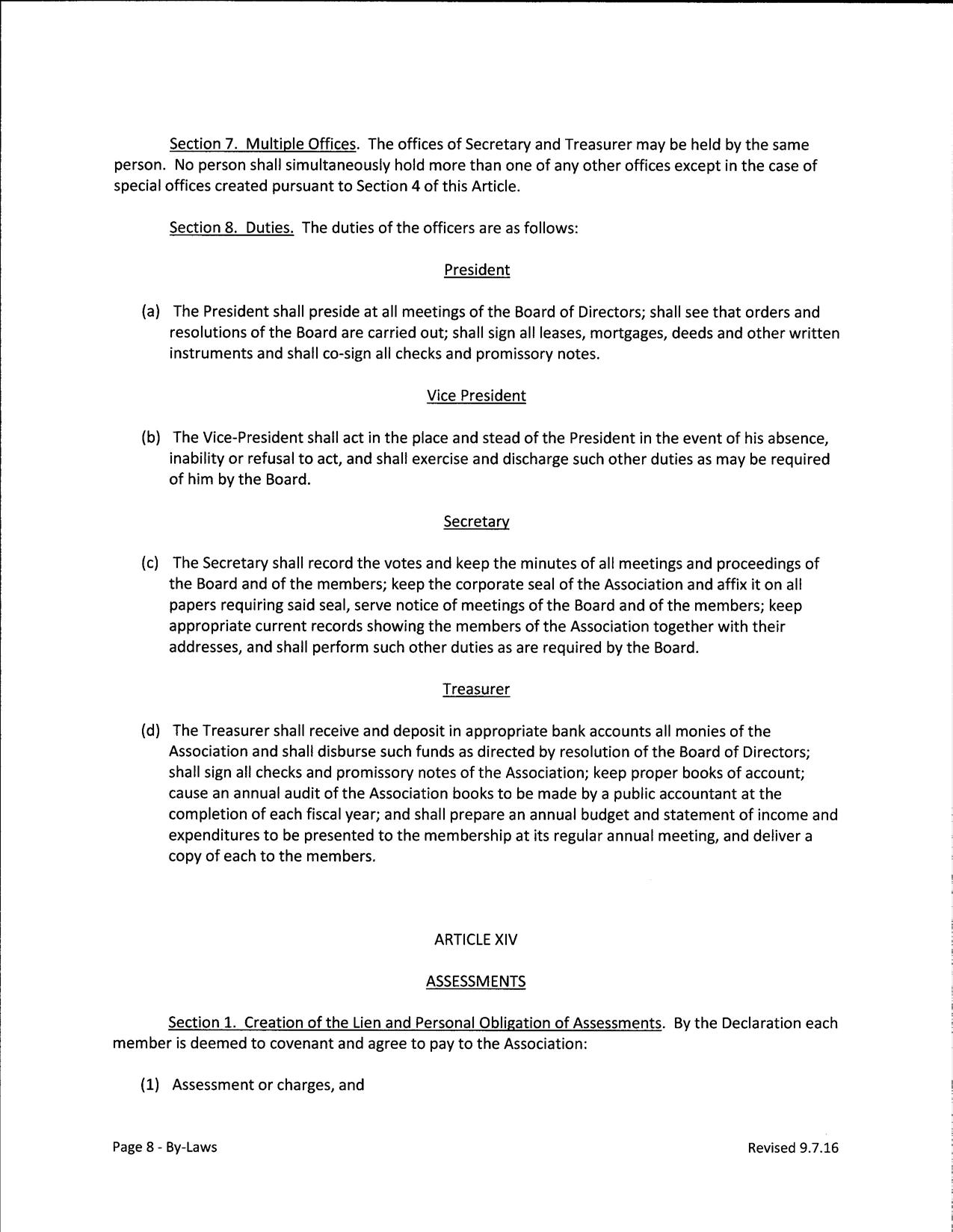 Section 7. Multiple Offices. The offices of Secretary and Treasurer may be held by the same person. No person shall simultaneously hold more than one of any other offices except in the case of special offices created pursuant to Section 4 of this Article.

Section 8. Duties. The duties of the officers are as follows:

President

(a) The President shall preside at all meetings of the Board of Directors; shall see that orders and resolutions of the Board are carried out; shall sign all leases, mortgages, deeds and other written instruments and shall co-sign all checks and promissory notes.

Vice President

(b) The Vice-President shall act in the place and stead of the President in the event of his absence, inability or refusal to act, and shall exercise and discharge such other duties as may be required of him by the Board.

Secretary

(c) The Secretary shall record the votes and keep the minutes of all meetings and proceedings of the Board and of the members; keep the corporate seal of the Association and affix it on all papers requiring said seal, serve notice of meetings of the Board and of the members; keep appropriate current records showing the members of the Association together with their addresses, and shall perform such other duties as are required by the Board.

Treasurer

(d) The Treasurer shall receive and deposit in appropriate bank accounts all monies of the Association and shall disburse such funds as directed by resolution of the Board of Directors; shall sign all checks and promissory notes of the Association; keep proper books of account; cause an annual audit of the Association books to be made by a public accountant at the completion of each fiscal year; and shall prepare an annual budget and statement of income and expenditures to be presented to the membership at its regular annual meeting, and deliver a copy of each to the members.

ARTICLE XIV

ASSESSMENTS

Section 1. Creation of the Lien and Personal Obligation of Assessments. By the Declaration each member is deemed to covenant and agree to pay to the Association:

(1) Assessment or charges, and

Page 8 - By-Laws

Revised 9.7.16